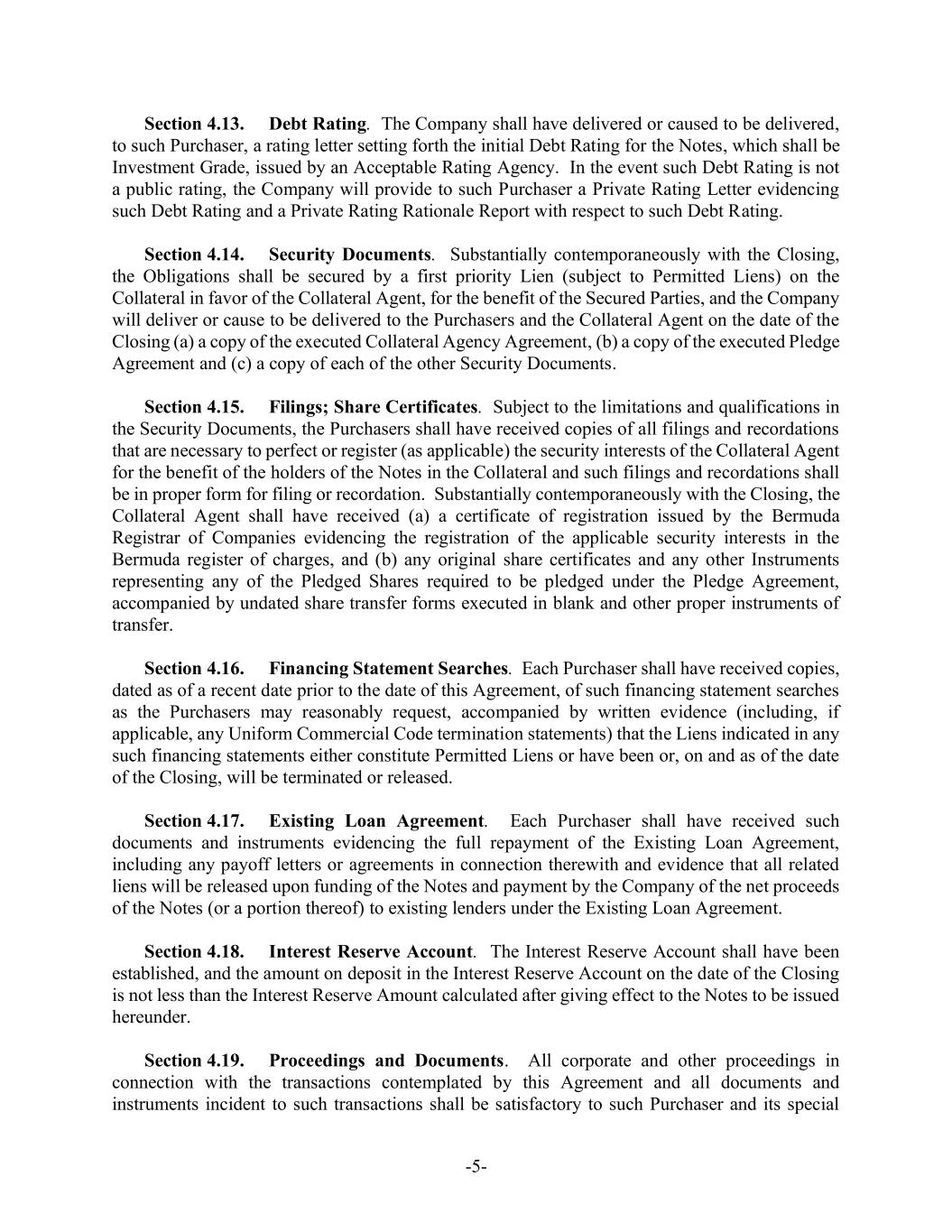 Section 4.13. Debt Rating. The Company shall have delivered or caused to be delivered, to such Purchaser, a rating letter setting forth the initial Debt Rating for the Notes, which shall be Investment Grade, issued by an Acceptable Rating Agency. In the event such Debt Rating is not a public rating, the Company will provide to such Purchaser a Private Rating Letter evidencing such Debt Rating and a Private Rating Rationale Report with respect to such Debt Rating.

Section 4.14. Security Documents. Substantially contemporaneously with the Closing, the Obligations shall be secured by a first priority Lien (subject to Permitted Liens) on the Collateral in favor of the Collateral Agent, for the benefit of the Secured Parties, and the Company will deliver or cause to be delivered to the Purchasers and the Collateral Agent on the date of the Closing (a) a copy of the executed Collateral Agency Agreement, (b) a copy of the executed Pledge Agreement and (c) a copy of each of the other Security Documents.

Section 4.15. Filings; Share Certificates. Subject to the limitations and qualifications in the Security Documents, the Purchasers shall have received copies of all filings and recordations that are necessary to perfect or register (as applicable) the security interests of the Collateral Agent for the benefit of the holders of the Notes in the Collateral and such filings and recordations shall be in proper form for filing or recordation. Substantially contemporaneously with the Closing, the Collateral Agent shall have received (a) a certificate of registration issued by the Bermuda Registrar of Companies evidencing the registration of the applicable security interests in the Bermuda register of charges, and (b) any original share certificates and any other Instruments representing any of the Pledged Shares required to be pledged under the Pledge Agreement, accompanied by undated share transfer forms executed in blank and other proper instruments of transfer.

Section 4.16. Financing Statement Searches. Each Purchaser shall have received copies, dated as of a recent date prior to the date of this Agreement, of such financing statement searches as the Purchasers may reasonably request, accompanied by written evidence (including, if applicable, any Uniform Commercial Code termination statements) that the Liens indicated in any such financing statements either constitute Permitted Liens or have been or, on and as of the date of the Closing, will be terminated or released.

Section 4.17. Existing Loan Agreement. Each Purchaser shall have received such documents and instruments evidencing the full repayment of the Existing Loan Agreement, including any payoff letters or agreements in connection therewith and evidence that all related liens will be released upon funding of the Notes and payment by the Company of the net proceeds of the Notes (or a portion thereof) to existing lenders under the Existing Loan Agreement.

Section 4.18. Interest Reserve Account. The Interest Reserve Account shall have been established, and the amount on deposit in the Interest Reserve Account on the date of the Closing is not less than the Interest Reserve Amount calculated after giving effect to the Notes to be issued hereunder.

Section 4.19. Proceedings and Documents. All corporate and other proceedings in connection with the transactions contemplated by this Agreement and all documents and instruments incident to such transactions shall be satisfactory to such Purchaser and its special

-5-